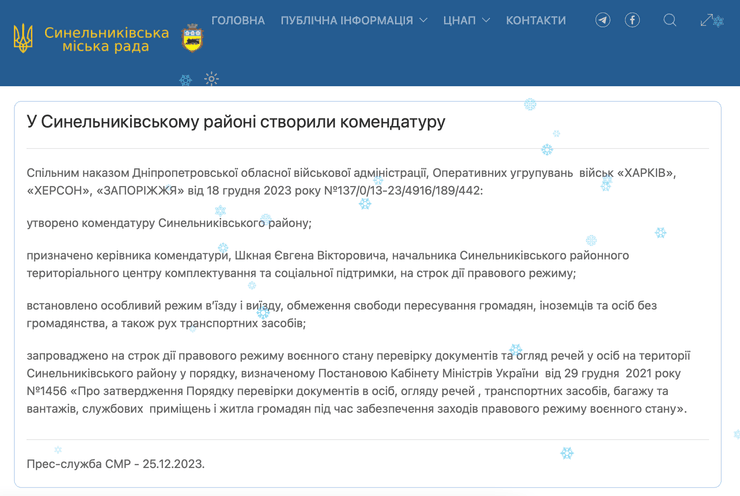 Синельниківська міська рада

ГОЛОВНА ПУБЛІЧНА ІНФОРМАЦІЯ ЦНАП КОНТАКТИ

У Синельниківському районі створили комендатуру

Спільним наказом Дніпропетровської обласної військової адміністрації, Оперативних угрупувань військ «ХАРКІВ», «ХЕРСОН», «ЗАПОРІЖЖЯ» від 18 грудня 2023 року №137/0/13-23/4916/189/442:

утворено комендатуру Синельниківського району;

призначено керівника комендатури, Шкная Євгена Вікторовича, начальника Синельниківського районного територіального центру комплектування та соціальної підтримки, на строк дії правового режиму;

встановлено особливий режим в'їзду і виїзду, обмеження свободи пересування громадян, іноземців та осіб без громадянства, а також рух транспортних засобів;

запроваджено на строк дії правового режиму воєнного стану перевірку документів та огляд речей у осіб на території Синельниківського району у порядку, визначеному Постановою Кабінету Міністрів України від 29 грудня 2021 року №1456 «Про затвердження Порядку перевірки документів в осіб, огляду речей , транспортних засобів, багажу та вантажів, службових приміщень і житла громадян під час забезпечення заходів правового режиму воєнного стану».

Прес-служба СМР - 25.12.2023.